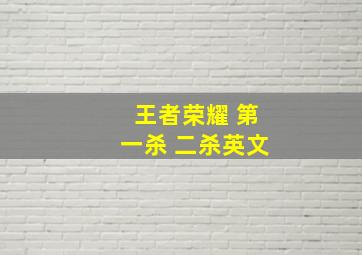 王者荣耀 第一杀 二杀英文